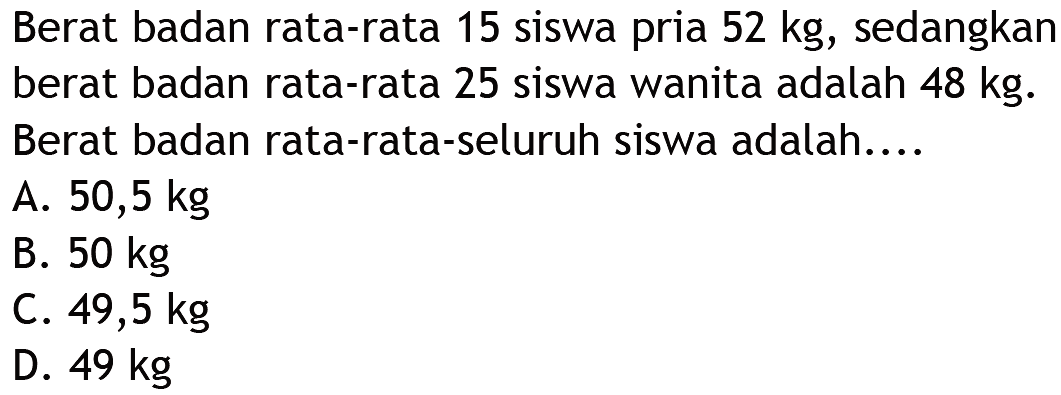 Berat badan rata-rata 15 siswa pria 52 kg, sedangkan berat badan rata-rata 25 siswa wanita adalah 48 kg. Berat badan rata-rata-seluruh siswa adalah....
A. 50,5 kg
B. 50 kg
C. 49,5 kg
D. 49 kg